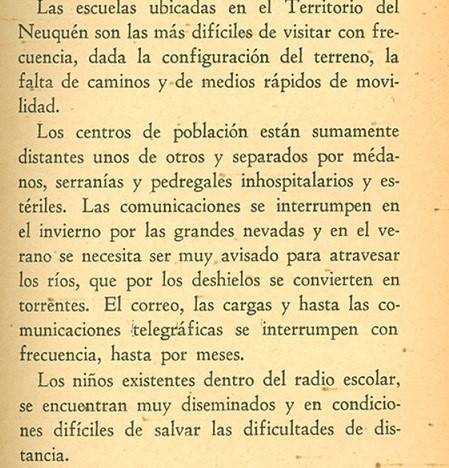 Las escuelas ubicadas en el Territorio del Neuquén son las más difíciles de visitar con frecuencia, dada la configuración del terreno, la falta de caminos y de medios rápidos de movilidad.

Los centros de población están sumamente distantes unos de otros y separados por médanos, serranías y pedregales inhospitalarios y estériles. Las comunicaciones se interrumpen en el invierno por las grandes nevadas y en el verano se necesita ser muy avisado para atravesar los ríos, que por los deshielos se convierten en torrentes. El correo, las cargas y hasta las comunicaciones telegráficas se interrumpen con frecuencia, hasta por meses.

Los niños existentes dentro del radio escolar, se encuentran muy diseminados y en condiciones difíciles de salvar las dificultades de distancia.